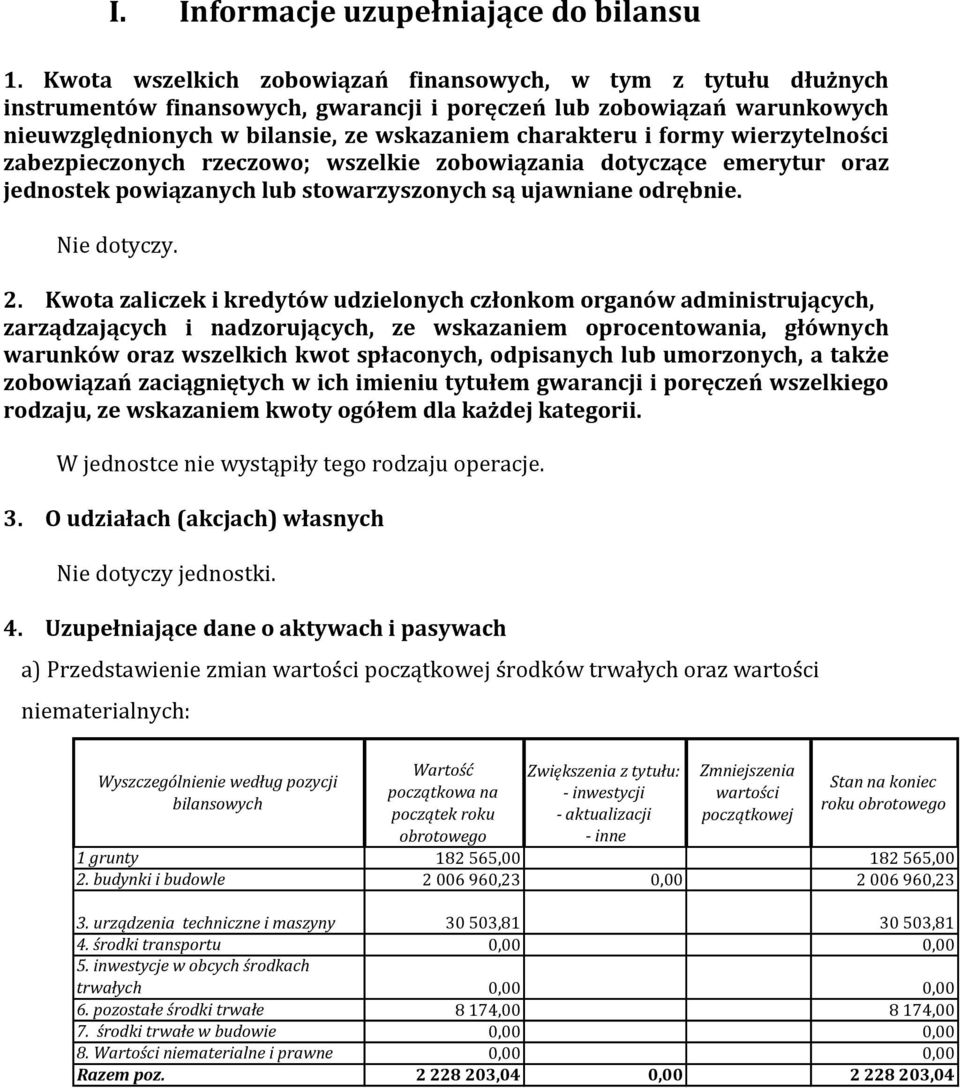 I. Informacje uzupełniające do bilansu

1. Kwota wszelkich zobowiązań finansowych, w tym z tytułu dłużnych instrumentów finansowych, gwarancji i poręczeń lub zobowiązań warunkowych nieuwzględnionych w bilansie, ze wskazaniem charakteru i formy wierzytelności zabezpieczonych rzeczowo; wszelkie zobowiązania dotyczące emerytur oraz jednostek powiązanych lub stowarzyszonych są ujawniane odrębnie.

Nie dotyczy.

2. Kwota zaliczek i kredytów udzielonych członkom organów administrujących, zarządzających i nadzorujących, ze wskazaniem oprocentowania, głównych warunków oraz wszelkich kwot spłaconych, odpisanych lub umorzonych, a także zobowiązań zaciągniętych w ich imieniu tytułem gwarancji i poręczeń wszelkiego rodzaju, ze wskazaniem kwoty ogółem dla każdej kategorii.

W jednostce nie wystąpiły tego rodzaju operacje.

3. O udziałach (akcjach) własnych

Nie dotyczy jednostki.

4. Uzupełniające dane o aktywach i pasywach

a) Przedstawienie zmian wartości początkowej środków trwałych oraz wartości niematerialnych:

| Wyszczególnienie według pozycji bilansowych | Wartość początkowa na początek roku obrotowego | Zwiększenia z tytułu: - inwestycji - aktualizacji - inne | Zmniejszenia wartości początkowej | Stan na koniec roku obrotowego |
|---|---|---|---|---|
| 1 grunty | 182 565,00 | | | 182 565,00 |
| 2. budynki i budowle | 2 006 960,23 | 0,00 | | 2 006 960,23 |
| 3. urządzenia techniczne i maszyny | 30 503,81 | | | 30 503,81 |
| 4. środki transportu | 0,00 | | | 0,00 |
| 5. inwestycje w obcych środkach trwałych | 0,00 | | | 0,00 |
| 6. pozostałe środki trwałe | 8 174,00 | | | 8 174,00 |
| 7. środki trwałe w budowie | 0,00 | | | 0,00 |
| 8. Wartości niematerialne i prawne | 0,00 | | | 0,00 |
| Razem poz. | 2 228 203,04 | 0,00 | | 2 228 203,04 |